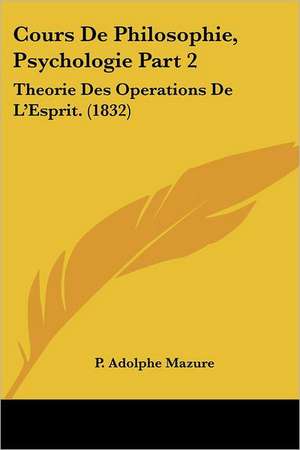 Cours De Philosophie, Psychologie Part 2

Theorie Des Operations De L'Esprit. (1832)

P. Adolphe Mazure